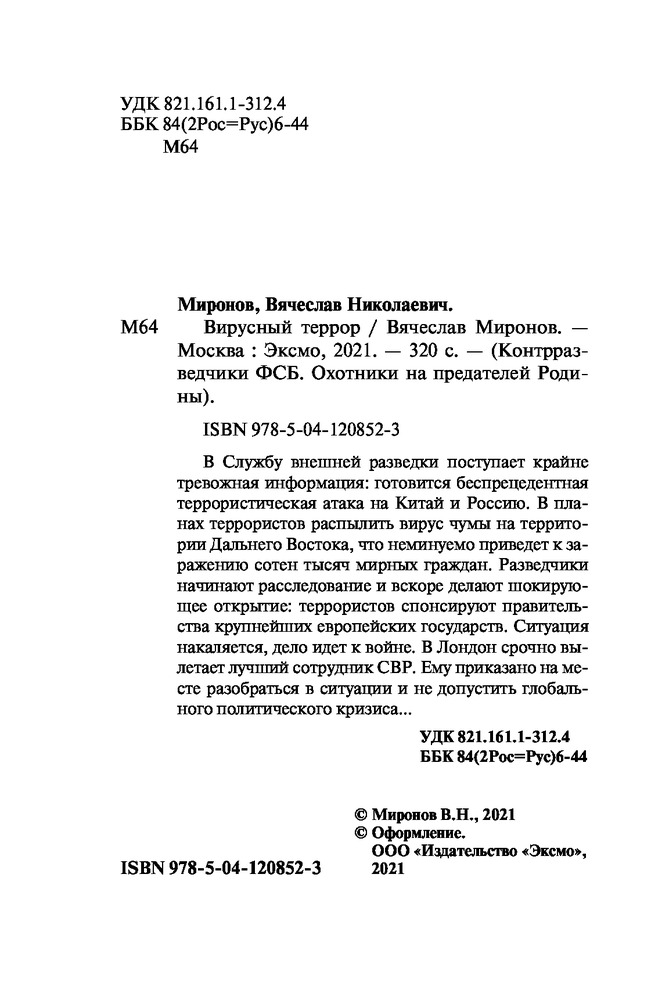 УДК 821.161.1-312.4
ББК 84(2Рос=Рус)6-44
М64

Миронов, Вячеслав Николаевич.

М64 Вирусный террор / Вячеслав Миронов. — Москва : Эксмо, 2021. — 320 с. — (Контрразведчики ФСБ. Охотники на предателей Родины).

ISBN 978-5-04-120852-3

В Службу внешней разведки поступает крайне тревожная информация: готовится беспрецедентная террористическая атака на Китай и Россию. В планах террористов распылить вирус чумы на территории Дальнего Востока, что неминуемо приведет к заражению сотен тысяч мирных граждан. Разведчики начинают расследование и вскоре делают шокирующее открытие: террористов спонсируют правительства крупнейших европейских государств. Ситуация накаляется, дело идет к войне. В Лондон срочно вылетает лучший сотрудник СВР. Ему приказано на месте разобраться в ситуации и не допустить глобального политического кризиса...

УДК 821.161.1-312.4
ББК 84(2Рос=Рус)6-44

© Миронов В.Н., 2021
© Оформление. ООО «Издательство «Эксмо», 2021

ISBN 978-5-04-120852-3